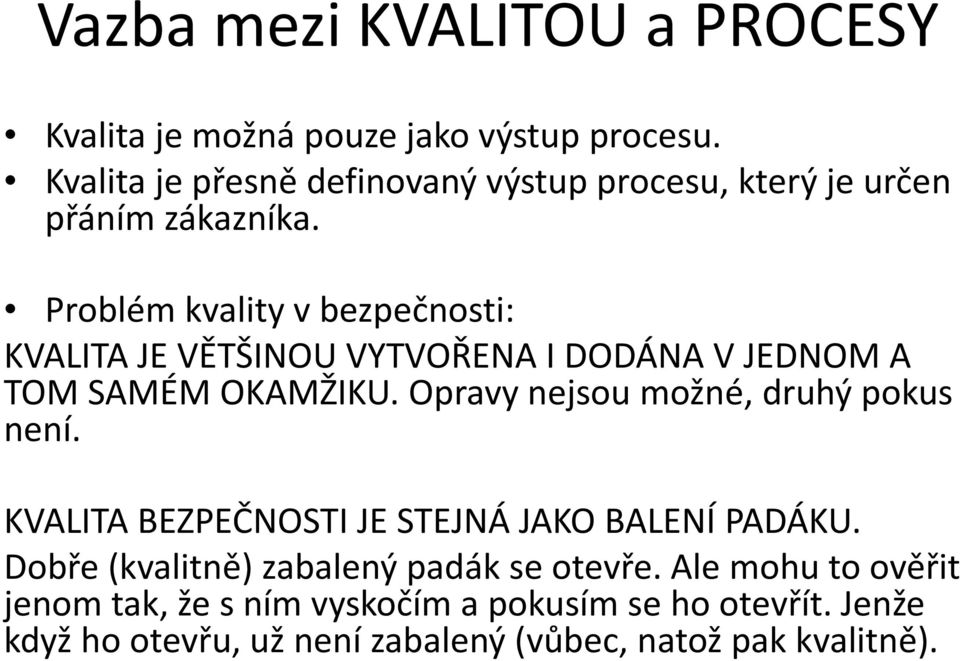 Vazba mezi KVALITOU a PROCESY

• Kvalita je možná pouze jako výstup procesu.
• Kvalita je přesně definovaný výstup procesu, který je určen přáním zákazníka.

• Problém kvality v bezpečnosti:
KVALITA JE VĚTŠINOU VYTVOŘENA I DODÁNA V JEDNOM A TOM SAMÉM OKAMŽIKU. Opravy nejsou možné, druhý pokus není.

KVALITA BEZPEČNOSTI JE STEJNÁ JAKO BALENÍ PADÁKU.
Dobře (kvalitně) zabalený padák se otevře. Ale mohu to ověřit jenom tak, že s ním vyskočím a pokusím se ho otevřít. Jenže když ho otevřu, už není zabalený (vůbec, natož pak kvalitně).